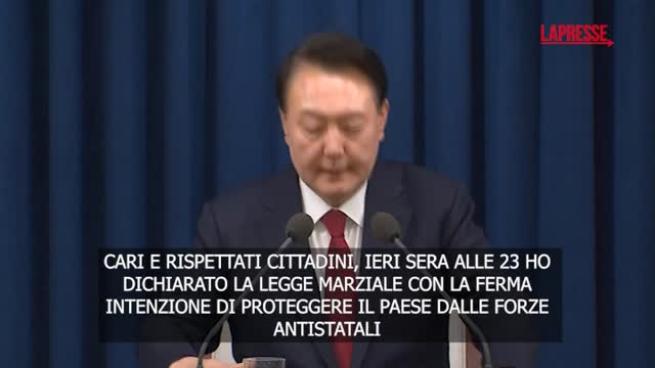 LAPRESSE

CARI E RISPETTATI CITTADINI, IERI SERA ALLE 23 HO DICHIARATO LA LEGGE MARZIALE CON LA FERMA INTENZIONE DI PROTEGGERE IL PAESE DALLE FORZE ANTISTATALI